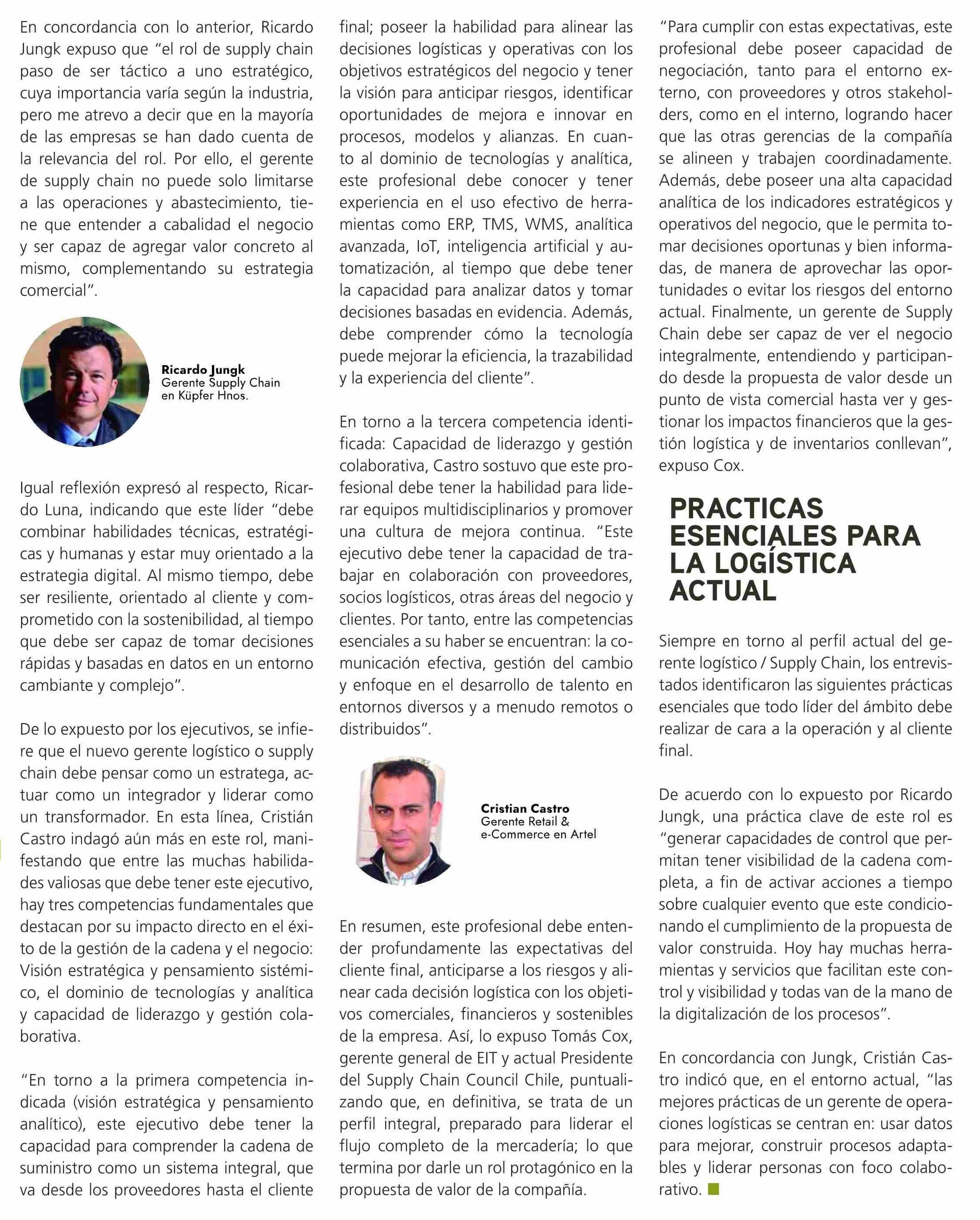 En concordancia con lo anterior, Ricardo Jungk expuso que "el rol de supply chain paso de ser táctico a uno estratégico, cuya importancia varía según la industria, pero me atrevo a decir que en la mayoría de las empresas se han dado cuenta de la relevancia del rol. Por ello, el gerente de supply chain no puede solo limitarse a las operaciones y abastecimiento, tiene que entender a cabalidad el negocio y ser capaz de agregar valor concreto al mismo, complementando su estrategia comercial".

Ricardo Jungk
Gerente Supply Chain en Küpfer Hnos.

Igual reflexión expresó al respecto, Ricardo Luna, indicando que este líder "debe combinar habilidades técnicas, estratégicas y humanas y estar muy orientado a la estrategia digital. Al mismo tiempo, debe ser resiliente, orientado al cliente y comprometido con la sostenibilidad, al tiempo que debe ser capaz de tomar decisiones rápidas y basadas en datos en un entorno cambiante y complejo".

De lo expuesto por los ejecutivos, se infiere que el nuevo gerente logístico o supply chain debe pensar como un estratega, actuar como un integrador y liderar como un transformador. En esta línea, Cristián Castro indagó aún más en este rol, manifestando que entre las muchas habilidades valiosas que debe tener este ejecutivo, hay tres competencias fundamentales que destacan por su impacto directo en el éxito de la gestión de la cadena y el negocio: Visión estratégica y pensamiento sistémico, el dominio de tecnologías y analítica y capacidad de liderazgo y gestión colaborativa.

"En torno a la primera competencia indicada (visión estratégica y pensamiento analítico), este ejecutivo debe tener la capacidad para comprender la cadena de suministro como un sistema integral, que va desde los proveedores hasta el cliente final; poseer la habilidad para alinear las decisiones logísticas y operativas con los objetivos estratégicos del negocio y tener la visión para anticipar riesgos, identificar oportunidades de mejora e innovar en procesos, modelos y alianzas. En cuanto al dominio de tecnologías y analítica, este profesional debe conocer y tener experiencia en el uso efectivo de herramientas como ERP, TMS, WMS, analítica avanzada, IoT, inteligencia artificial y automatización, al tiempo que debe tener la capacidad para analizar datos y tomar decisiones basadas en evidencia. Además, debe comprender cómo la tecnología puede mejorar la eficiencia, la trazabilidad y la experiencia del cliente".

En torno a la tercera competencia identificada: Capacidad de liderazgo y gestión colaborativa, Castro sostuvo que este profesional debe tener la habilidad para liderar equipos multidisciplinarios y promover una cultura de mejora continua. "Este ejecutivo debe tener la capacidad de trabajar en colaboración con proveedores, socios logísticos, otras áreas del negocio y clientes. Por tanto, entre las competencias esenciales a su haber se encuentran: la comunicación efectiva, gestión del cambio y enfoque en el desarrollo de talento en entornos diversos y a menudo remotos o distribuidos".

Cristian Castro
Gerente Retail & e-Commerce en Artel

En resumen, este profesional debe entender profundamente las expectativas del cliente final, anticiparse a los riesgos y alinear cada decisión logística con los objetivos comerciales, financieros y sostenibles de la empresa. Así, lo expuso Tomás Cox, gerente general de EIT y actual Presidente del Supply Chain Council Chile, puntualizando que, en definitiva, se trata de un perfil integral, preparado para liderar el flujo completo de la mercadería; lo que termina por darle un rol protagónico en la propuesta de valor de la compañía.

"Para cumplir con estas expectativas, este profesional debe poseer capacidad de negociación, tanto para el entorno externo, con proveedores y otros stakeholders, como en el interno, logrando hacer que las otras gerencias de la compañía se alineen y trabajen coordinadamente. Además, debe poseer una alta capacidad analítica de los indicadores estratégicos y operativos del negocio, que le permita tomar decisiones oportunas y bien informadas, de manera de aprovechar las oportunidades o evitar los riesgos del entorno actual. Finalmente, un gerente de Supply Chain debe ser capaz de ver el negocio integralmente, entendiendo y participando desde la propuesta de valor desde un punto de vista comercial hasta ver y gestionar los impactos financieros que la gestión logística y de inventarios conllevan", expuso Cox.

PRACTICAS ESENCIALES PARA LA LOGÍSTICA ACTUAL

Siempre en torno al perfil actual del gerente logístico / Supply Chain, los entrevistados identificaron las siguientes prácticas esenciales que todo líder del ámbito debe realizar de cara a la operación y al cliente final.

De acuerdo con lo expuesto por Ricardo Jungk, una práctica clave de este rol es "generar capacidades de control que permitan tener visibilidad de la cadena completa, a fin de activar acciones a tiempo sobre cualquier evento que este condicionando el cumplimiento de la propuesta de valor construida. Hoy hay muchas herramientas y servicios que facilitan este control y visibilidad y todas van de la mano de la digitalización de los procesos".

En concordancia con Jungk, Cristián Castro indicó que, en el entorno actual, "las mejores prácticas de un gerente de operaciones logísticas se centran en: usar datos para mejorar, construir procesos adaptables y liderar personas con foco colaborativo.